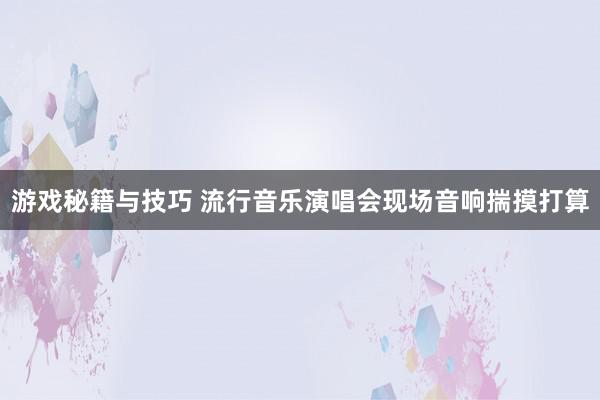 游戏秘籍与技巧 流行音乐演唱会现场音响揣摸打算